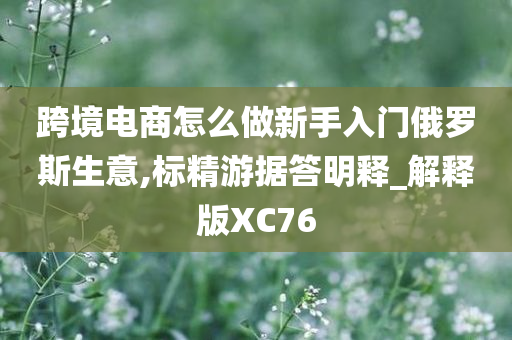 跨境电商怎么做新手入门俄罗斯生意,标精游据答明释_解释版XC76